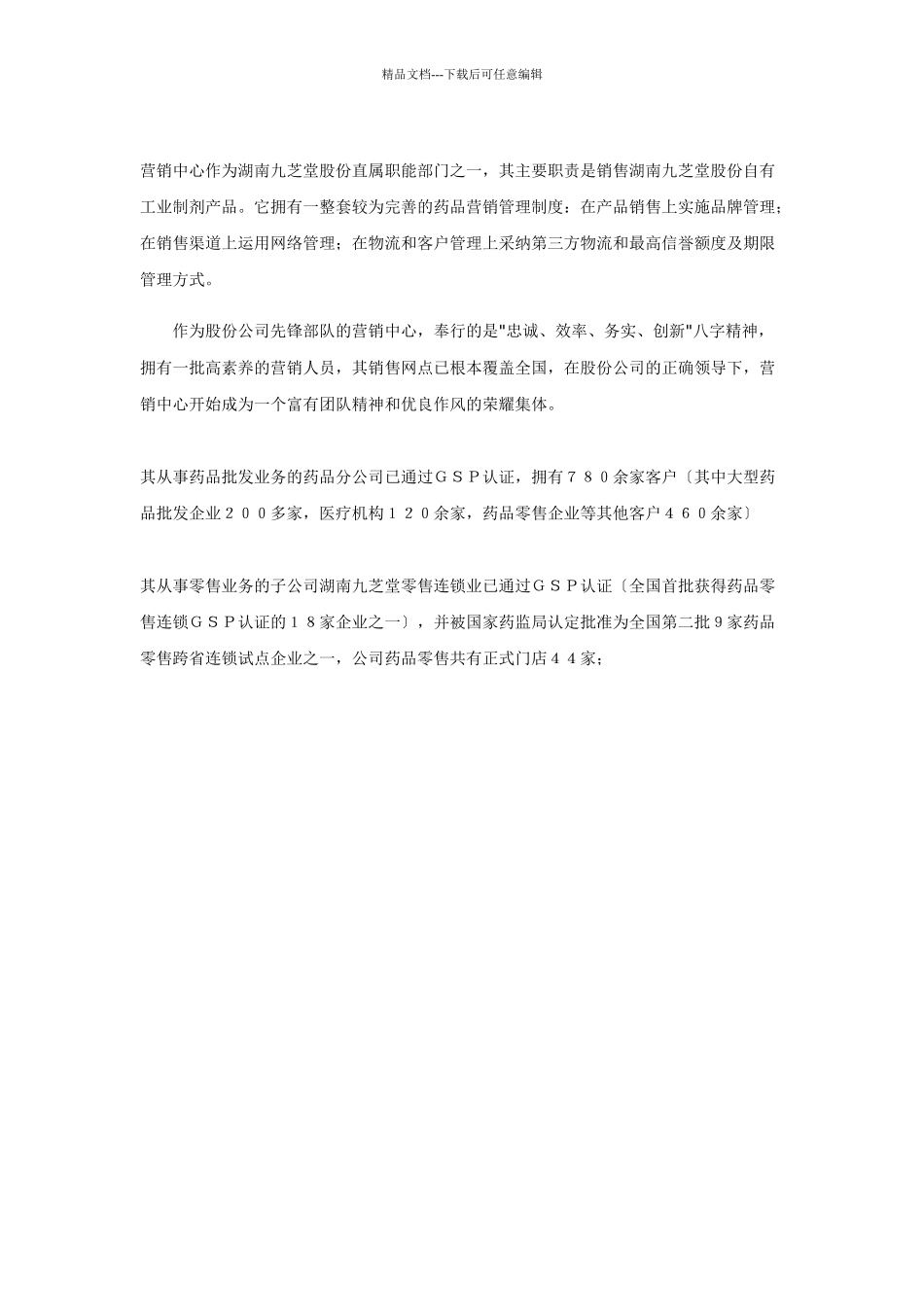 精品文档---下载后可任意编辑

营销中心作为湖南九芝堂股份直属职能部门之一，其主要职责是销售湖南九芝堂股份自有工业制剂产品。它拥有一整套较为完善的药品营销管理制度：在产品销售上实施品牌管理；在销售渠道上运用网络管理；在物流和客户管理上采纳第三方物流和最高信誉额度及期限管理方式。

作为股份公司先锋部队的营销中心，奉行的是"忠诚、效率、务实、创新"八字精神，拥有一批高素养的营销人员，其销售网点已根本覆盖全国，在股份公司的正确领导下，营销中心开始成为一个富有团队精神和优良作风的荣耀集体。

其从事药品批发业务的药品分公司已通过ＧＳＰ认证，拥有７８０余家客户〔其中大型药品批发企业２００多家，医疗机构１２０余家，药品零售企业等其他客户４６０余家〕

其从事零售业务的子公司湖南九芝堂零售连锁业已通过ＧＳＰ认证〔全国首批获得药品零售连锁ＧＳＰ认证的１８家企业之一〕，并被国家药监局认定批准为全国第二批９家药品零售跨省连锁试点企业之一，公司药品零售共有正式门店４４家；